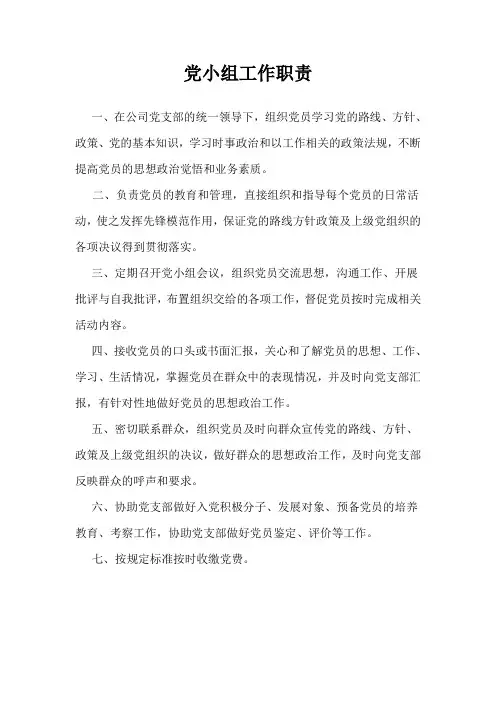 党小组工作职责

一、在公司党支部的统一领导下，组织党员学习党的路线、方针、政策、党的基本知识，学习时事政治和以工作相关的政策法规，不断提高党员的思想政治觉悟和业务素质。

二、负责党员的教育和管理，直接组织和指导每个党员的日常活动，使之发挥先锋模范作用，保证党的路线方针政策及上级党组织的各项决议得到贯彻落实。

三、定期召开党小组会议，组织党员交流思想，沟通工作、开展批评与自我批评，布置组织交给的各项工作，督促党员按时完成相关活动内容。

四、接收党员的口头或书面汇报，关心和了解党员的思想、工作、学习、生活情况，掌握党员在群众中的表现情况，并及时向党支部汇报，有针对性地做好党员的思想政治工作。

五、密切联系群众，组织党员及时向群众宣传党的路线、方针、政策及上级党组织的决议，做好群众的思想政治工作，及时向党支部反映群众的呼声和要求。

六、协助党支部做好入党积极分子、发展对象、预备党员的培养教育、考察工作，协助党支部做好党员鉴定、评价等工作。

七、按规定标准按时收缴党费。